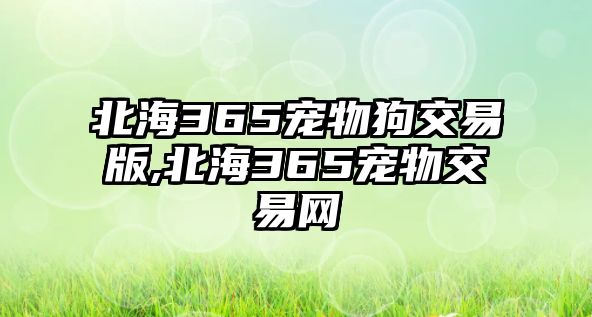 北海365宠物狗交易版,北海365宠物交易网